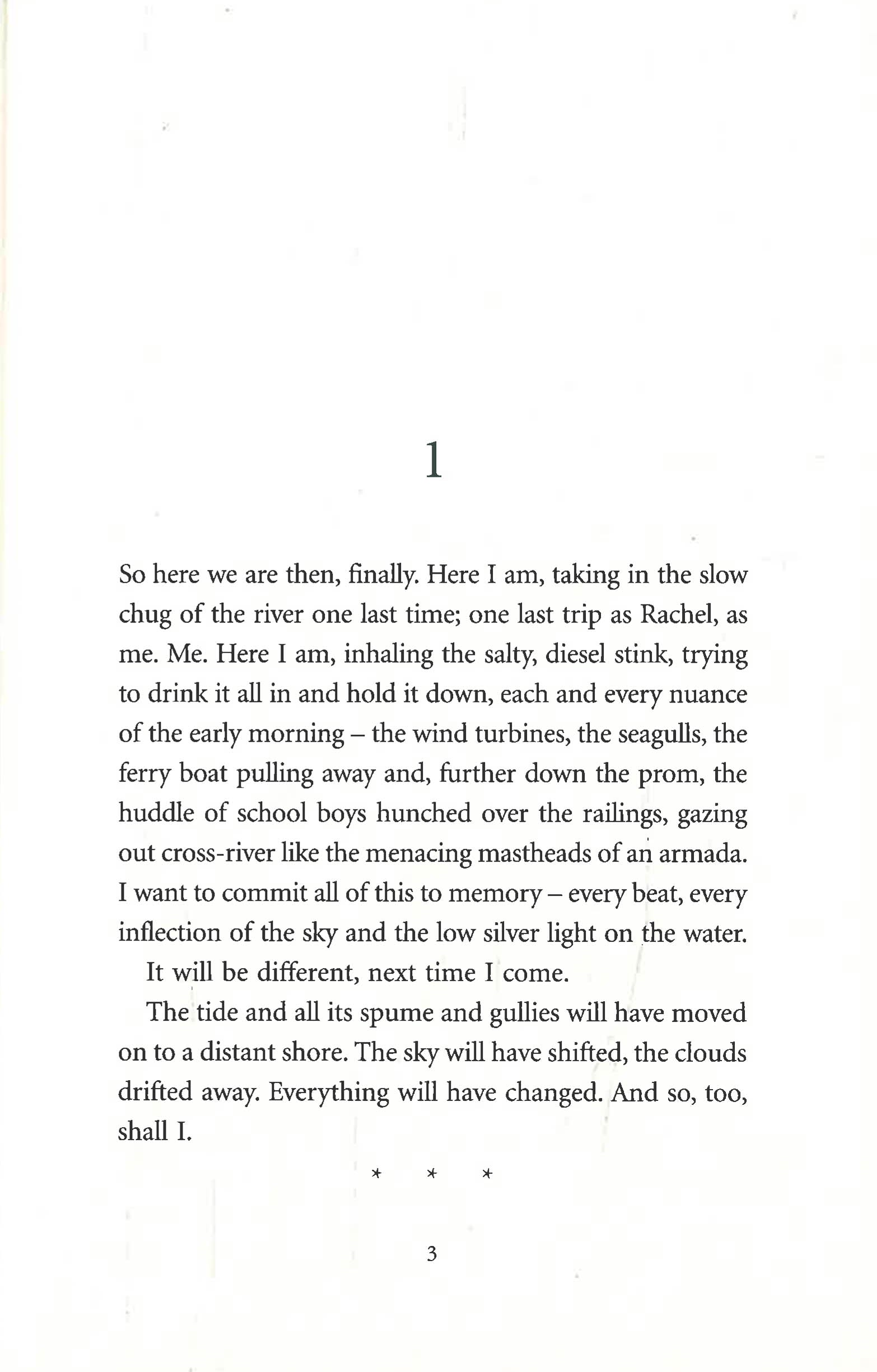 1

So here we are then, finally. Here I am, taking in the slow chug of the river one last time; one last trip as Rachel, as me. Me. Here I am, inhaling the salty, diesel stink, trying to drink it all in and hold it down, each and every nuance of the early morning – the wind turbines, the seagulls, the ferry boat pulling away and, further down the prom, the huddle of school boys hunched over the railings, gazing out cross-river like the menacing mastheads of an armada. I want to commit all of this to memory – every beat, every inflection of the sky and the low silver light on the water.

It will be different, next time I come.

The tide and all its spume and gullies will have moved on to a distant shore. The sky will have shifted, the clouds drifted away. Everything will have changed. And so, too, shall I.

* * *

3